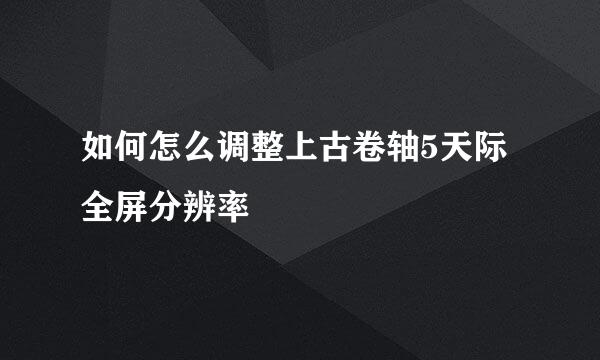 如何怎么调整上古卷轴5天际全屏分辨率